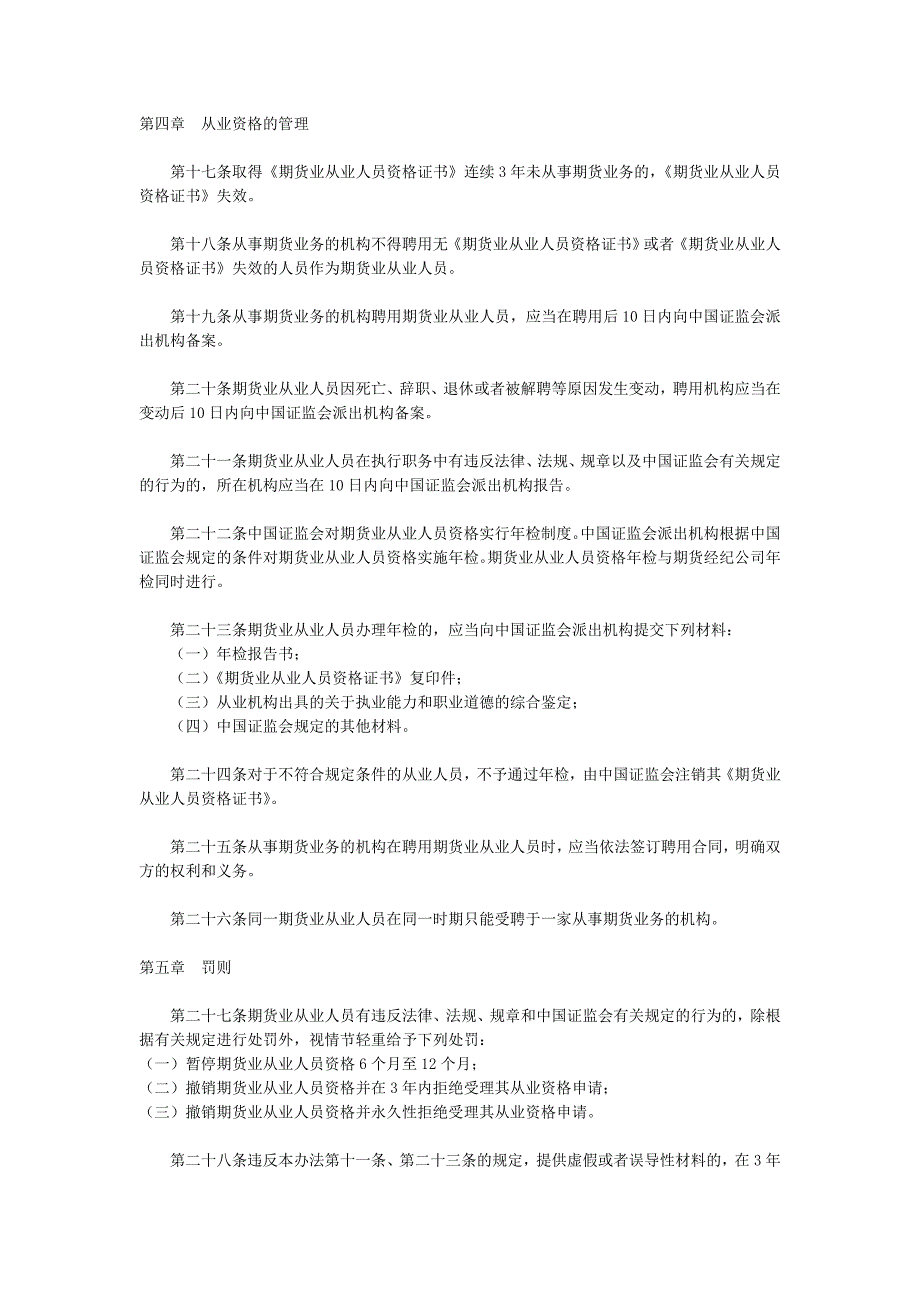 第四章　从业资格的管理

第十七条取得《期货业从业人员资格证书》连续 3 年未从事期货业务的，《期货业从业人员资格证书》失效。

第十八条从事期货业务的机构不得聘用无《期货业从业人员资格证书》或者《期货业从业人员资格证书》失效的人员作为期货业从业人员。

第十九条从事期货业务的机构聘用期货业从业人员，应当在聘用后 10 日内向中国证监会派出机构备案。

第二十条期货业从业人员因死亡、辞职、退休或者被解聘等原因发生变动，聘用机构应当在变动后 10 日内向中国证监会派出机构备案。

第二十一条期货业从业人员在执行职务中有违反法律、法规、规章以及中国证监会有关规定的行为的，所在机构应当在 10 日内向中国证监会派出机构报告。

第二十二条中国证监会对期货业从业人员资格实行年检制度。中国证监会派出机构根据中国证监会规定的条件对期货业从业人员资格实施年检。期货业从业人员资格年检与期货经纪公司年检同时进行。

第二十三条期货业从业人员办理年检的，应当向中国证监会派出机构提交下列材料：
（一）年检报告书；
（二）《期货业从业人员资格证书》复印件；
（三）从业机构出具的关于执业能力和职业道德的综合鉴定；
（四）中国证监会规定的其他材料。

第二十四条对于不符合规定条件的从业人员，不予通过年检，由中国证监会注销其《期货业从业人员资格证书》。

第二十五条从事期货业务的机构在聘用期货业从业人员时，应当依法签订聘用合同，明确双方的权利和义务。

第二十六条同一期货业从业人员在同一时期只能受聘于一家从事期货业务的机构。

第五章　罚则

第二十七条期货业从业人员有违反法律、法规、规章和中国证监会有关规定的行为的，除根据有关规定进行处罚外，视情节轻重给予下列处罚：
（一）暂停期货业从业人员资格 6 个月至 12 个月；
（二）撤销期货业从业人员资格并在 3 年内拒绝受理其从业资格申请；
（三）撤销期货业从业人员资格并永久性拒绝受理其从业资格申请。

第二十八条违反本办法第十一条、第二十三条的规定，提供虚假或者误导性材料的，在 3 年